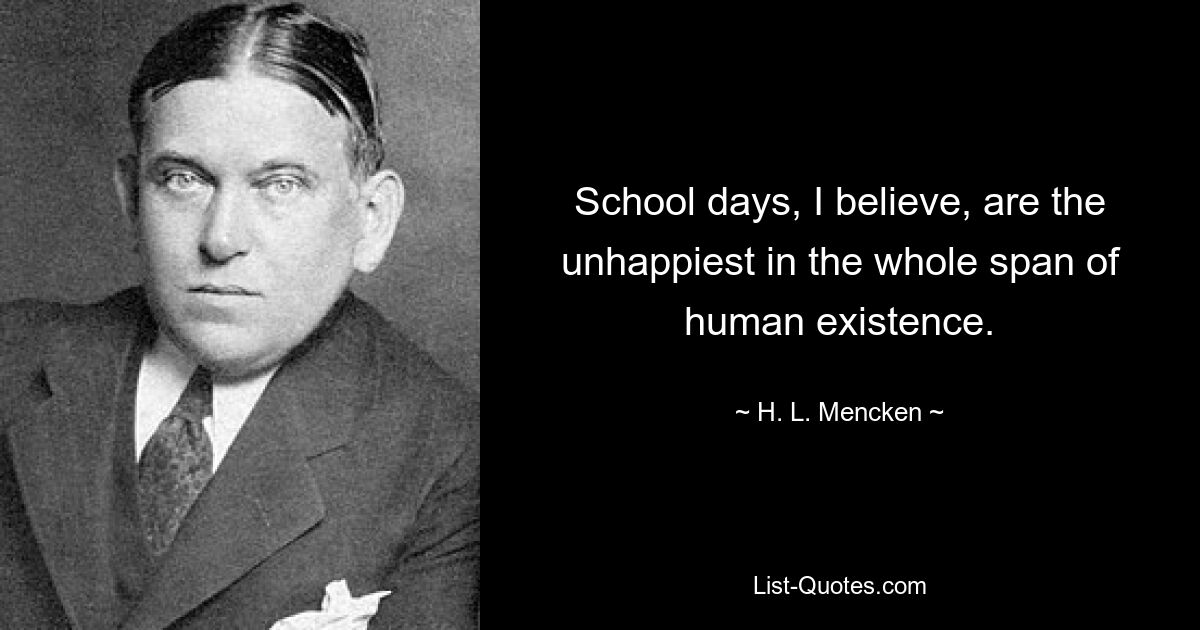 School days, I believe, are the unhappiest in the whole span of human existence.

~ H. L. Mencken ~

List-Quotes.com